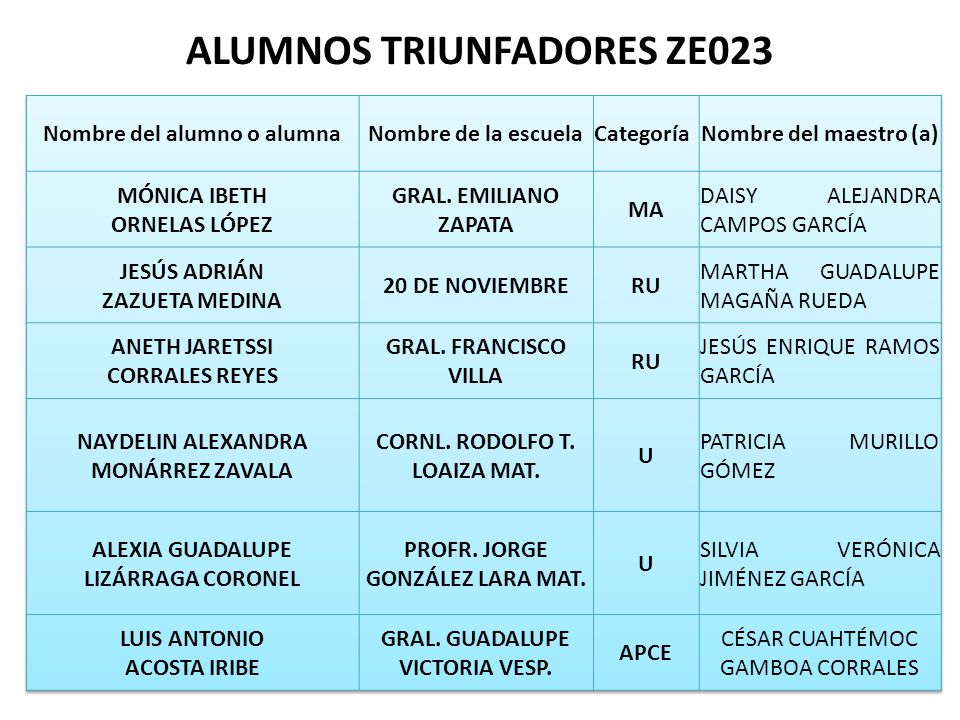 ALUMNOS TRIUNFADORES ZE023

| Nombre del alumno o alumna | Nombre de la escuela | Categoría | Nombre del maestro (a) |
|---|---|---|---|
| MÓNICA IBETH ORNELAS LÓPEZ | GRAL. EMILIANO ZAPATA | MA | DAISY ALEJANDRA CAMPOS GARCÍA |
| JESÚS ADRIÁN ZAZUETA MEDINA | 20 DE NOVIEMBRE | RU | MARTHA GUADALUPE MAGAÑA RUEDA |
| ANETH JARETSSI CORRALES REYES | GRAL. FRANCISCO VILLA | RU | JESÚS ENRIQUE RAMOS GARCÍA |
| NAYDELIN ALEXANDRA MONÁRREZ ZAVALA | CORNL. RODOLFO T. LOAIZA MAT. | U | PATRICIA MURILLO GÓMEZ |
| ALEXIA GUADALUPE LIZÁRRAGA CORONEL | PROFR. JORGE GONZÁLEZ LARA MAT. | U | SILVIA VERÓNICA JIMÉNEZ GARCÍA |
| LUIS ANTONIO ACOSTA IRIBE | GRAL. GUADALUPE VICTORIA VESP. | APCE | CÉSAR CUAHTÉMOC GAMBOA CORRALES |